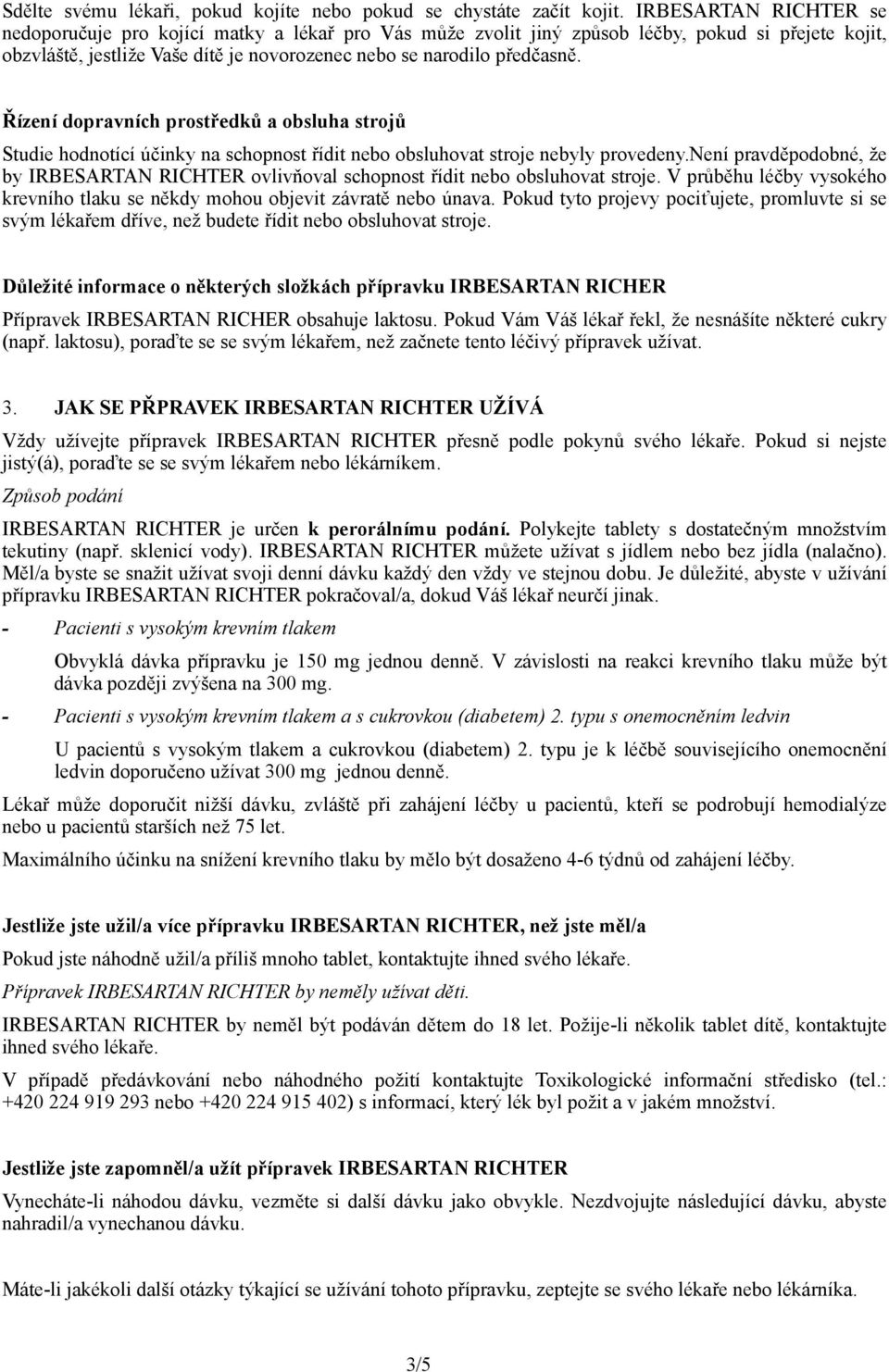 Sdělte svému lékaři, pokud kojíte nebo pokud se chystáte začít kojit. IRBESARTAN RICHTER se nedoporučuje pro kojící matky a lékař pro Vás může zvolit jiný způsob léčby, pokud si přejete kojit, obzvláště, jestliže Vaše dítě je novorozenec nebo se narodilo předčasně.

Řízení dopravních prostředků a obsluha strojů

Studie hodnotící účinky na schopnost řídit nebo obsluhovat stroje nebyly provedeny.není pravděpodobné, že by IRBESARTAN RICHTER ovlivňoval schopnost řídit nebo obsluhovat stroje. V průběhu léčby vysokého krevního tlaku se někdy mohou objevit závratě nebo únava. Pokud tyto projevy pociťujete, promluvte si se svým lékařem dříve, než budete řídit nebo obsluhovat stroje.

Důležité informace o některých složkách přípravku IRBESARTAN RICHER

Přípravek IRBESARTAN RICHER obsahuje laktosu. Pokud Vám Váš lékař řekl, že nesnášíte některé cukry (např. laktosu), poraďte se se svým lékařem, než začnete tento léčivý přípravek užívat.

3. JAK SE PŘPRAVEK IRBESARTAN RICHTER UŽÍVÁ

Vždy užívejte přípravek IRBESARTAN RICHTER přesně podle pokynů svého lékaře. Pokud si nejste jistý(á), poraďte se se svým lékařem nebo lékárníkem.

Způsob podání

IRBESARTAN RICHTER je určen k perorálnímu podání. Polykejte tablety s dostatečným množstvím tekutiny (např. sklenicí vody). IRBESARTAN RICHTER můžete užívat s jídlem nebo bez jídla (nalačno). Měl/a byste se snažit užívat svoji denní dávku každý den vždy ve stejnou dobu. Je důležité, abyste v užívání přípravku IRBESARTAN RICHTER pokračoval/a, dokud Váš lékař neurčí jinak.

- Pacienti s vysokým krevním tlakem

Obvyklá dávka přípravku je 150 mg jednou denně. V závislosti na reakci krevního tlaku může být dávka později zvýšena na 300 mg.

- Pacienti s vysokým krevním tlakem a s cukrovkou (diabetem) 2. typu s onemocněním ledvin

U pacientů s vysokým tlakem a cukrovkou (diabetem) 2. typu je k léčbě souvisejícího onemocnění ledvin doporučeno užívat 300 mg jednou denně.

Lékař může doporučit nižší dávku, zvláště při zahájení léčby u pacientů, kteří se podrobují hemodialýze nebo u pacientů starších než 75 let.

Maximálního účinku na snížení krevního tlaku by mělo být dosaženo 4-6 týdnů od zahájení léčby.

Jestliže jste užil/a více přípravku IRBESARTAN RICHTER, než jste měl/a

Pokud jste náhodně užil/a příliš mnoho tablet, kontaktujte ihned svého lékaře.

Přípravek IRBESARTAN RICHTER by neměly užívat děti.

IRBESARTAN RICHTER by neměl být podáván dětem do 18 let. Požije-li několik tablet dítě, kontaktujte ihned svého lékaře.

V případě předávkování nebo náhodného požití kontaktujte Toxikologické informační středisko (tel.: +420 224 919 293 nebo +420 224 915 402) s informací, který lék byl požit a v jakém množství.

Jestliže jste zapomněl/a užít přípravek IRBESARTAN RICHTER

Vynecháte-li náhodou dávku, vezměte si další dávku jako obvykle. Nezdvojujte následující dávku, abyste nahradil/a vynechanou dávku.

Máte-li jakékoli další otázky týkající se užívání tohoto přípravku, zeptejte se svého lékaře nebo lékárníka.

3/5